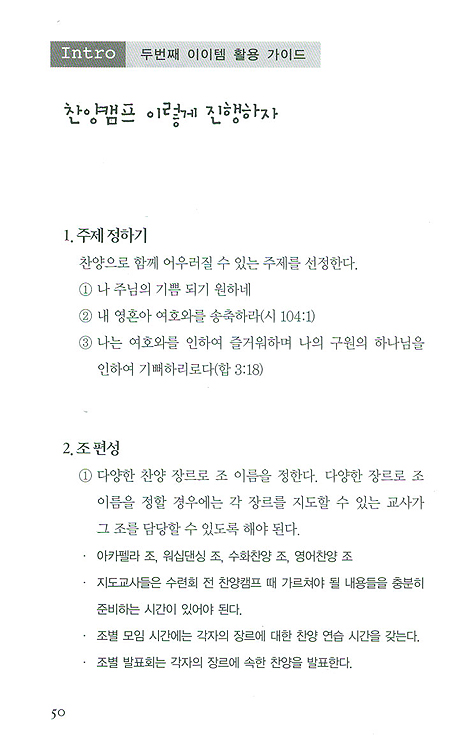 Intro 두번째 이이템 활용 가이드

찬양캠프 이렇게 진행하자

1. 주제 정하기

찬양으로 함께 어우러질 수 있는 주제를 선정한다.

① 나 주님의 기쁨 되기 원하네

② 내 영혼아 여호와를 송축하라(시 104:1)

③ 나는 여호와를 인하여 즐거워하며 나의 구원의 하나님을 인하여 기뻐하리로다(합 3:18)

2. 조 편성

① 다양한 찬양 장르로 조 이름을 정한다. 다양한 장르로 조 이름을 정할 경우에는 각 장르를 지도할 수 있는 교사가 그 조를 담당할 수 있도록 해야 된다.

· 아카펠라 조, 워십댄싱 조, 수화찬양 조, 영어찬양 조

· 지도교사들은 수련회 전 찬양캠프 때 가르쳐야 될 내용들을 충분히 준비하는 시간이 있어야 된다.

· 조별 모임 시간에는 각자의 장르에 대한 찬양 연습 시간을 갖는다.

· 조별 발표회는 각자의 장르에 속한 찬양을 발표한다.

50